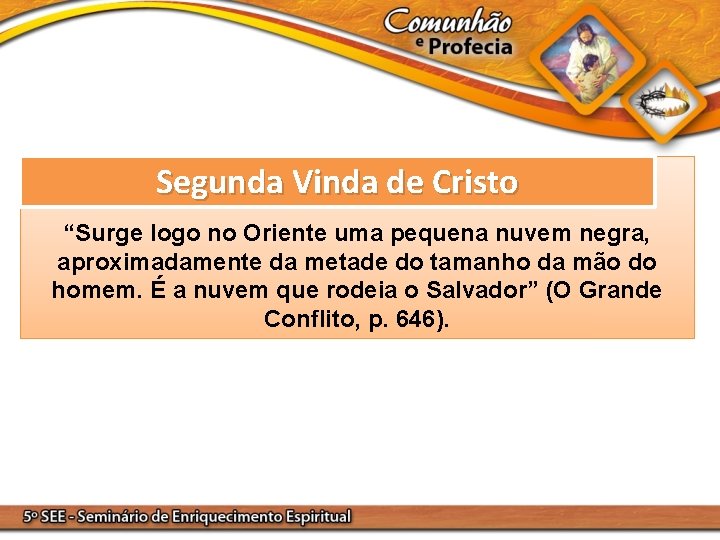 Comunhão e Profecia

Segunda Vinda de Cristo

“Surge logo no Oriente uma pequena nuvem negra, aproximadamente da metade do tamanho da mão do homem. É a nuvem que rodeia o Salvador” (O Grande Conflito, p. 646).

5º SEE - Seminário de Enriquecimento Espiritual